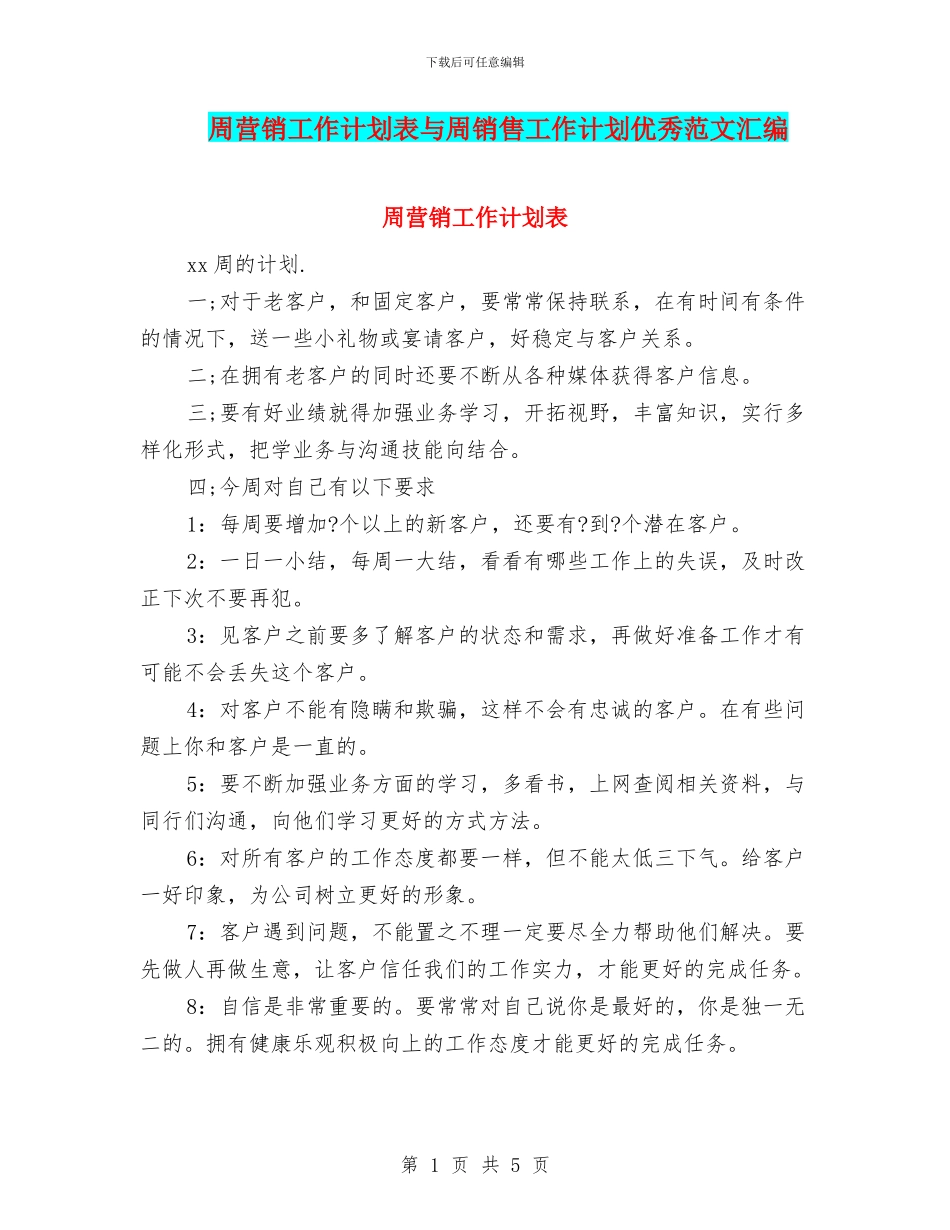 下载后可任意编辑

周营销工作计划表与周销售工作计划优秀范文汇编

周营销工作计划表

xx周的计划.

一;对于老客户，和固定客户，要常常保持联系，在有时间有条件的情况下，送一些小礼物或宴请客户，好稳定与客户关系。

二;在拥有老客户的同时还要不断从各种媒体获得客户信息。

三;要有好业绩就得加强业务学习，开拓视野，丰富知识，实行多样化形式，把学业务与沟通技能向结合。

四;今周对自己有以下要求

1：每周要增加?个以上的新客户，还要有?到?个潜在客户。

2：一日一小结，每周一大结，看看有哪些工作上的失误，及时改正下次不要再犯。

3：见客户之前要多了解客户的状态和需求，再做好准备工作才有可能不会丢失这个客户。

4：对客户不能有隐瞒和欺骗，这样不会有忠诚的客户。在有些问题上你和客户是一直的。

5：要不断加强业务方面的学习，多看书，上网查阅相关资料，与同行们沟通，向他们学习更好的方式方法。

6：对所有客户的工作态度都要一样，但不能太低三下气。给客户一好印象，为公司树立更好的形象。

7：客户遇到问题，不能置之不理一定要尽全力帮助他们解决。要先做人再做生意，让客户信任我们的工作实力，才能更好的完成任务。

8：自信是非常重要的。要常常对自己说你是最好的，你是独一无二的。拥有健康乐观积极向上的工作态度才能更好的完成任务。

第 1 页 共 5 页